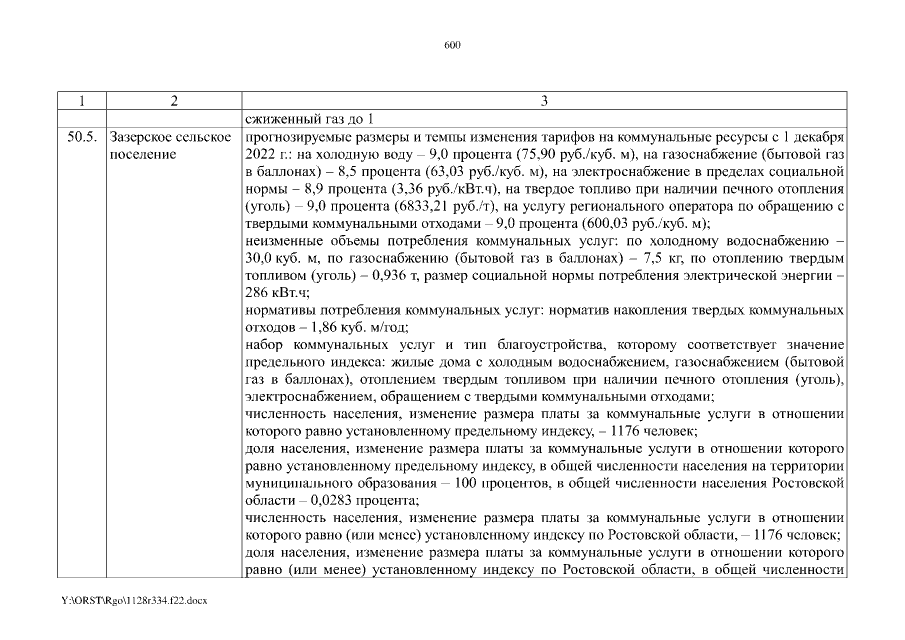 600

| 1 | 2 | 3 |
|---|---|---|
| | | сжиженный газ до 1 |
| 50.5. | Зазерское сельское поселение | прогнозируемые размеры и темпы изменения тарифов на коммунальные ресурсы с 1 декабря 2022 г.: на холодную воду – 9,0 процента (75,90 руб./куб. м), на газоснабжение (бытовой газ в баллонах) – 8,5 процента (63,03 руб./куб. м), на электроснабжение в пределах социальной нормы – 8,9 процента (3,36 руб./кВт.ч), на твердое топливо при наличии печного отопления (уголь) – 9,0 процента (6833,21 руб./т), на услугу регионального оператора по обращению с твердыми коммунальными отходами – 9,0 процента (600,03 руб./куб. м); неизменные объемы потребления коммунальных услуг: по холодному водоснабжению – 30,0 куб. м, по газоснабжению (бытовой газ в баллонах) – 7,5 кг, по отоплению твердым топливом (уголь) – 0,936 т, размер социальной нормы потребления электрической энергии – 286 кВт.ч; нормативы потребления коммунальных услуг: норматив накопления твердых коммунальных отходов – 1,86 куб. м/год; набор коммунальных услуг и тип благоустройства, которому соответствует значение предельного индекса: жилые дома с холодным водоснабжением, газоснабжением (бытовой газ в баллонах), отоплением твердым топливом при наличии печного отопления (уголь), электроснабжением, обращением с твердыми коммунальными отходами; численность населения, изменение размера платы за коммунальные услуги в отношении которого равно установленному предельному индексу, – 1176 человек; доля населения, изменение размера платы за коммунальные услуги в отношении которого равно установленному предельному индексу, в общей численности населения на территории муниципального образования – 100 процентов, в общей численности населения Ростовской области – 0,0283 процента; численность населения, изменение размера платы за коммунальные услуги в отношении которого равно (или менее) установленному индексу по Ростовской области, – 1176 человек; доля населения, изменение размера платы за коммунальные услуги в отношении которого равно (или менее) установленному индексу по Ростовской области, в общей численности |

Y:\ORST\Rgo\1128r334.f22.docx